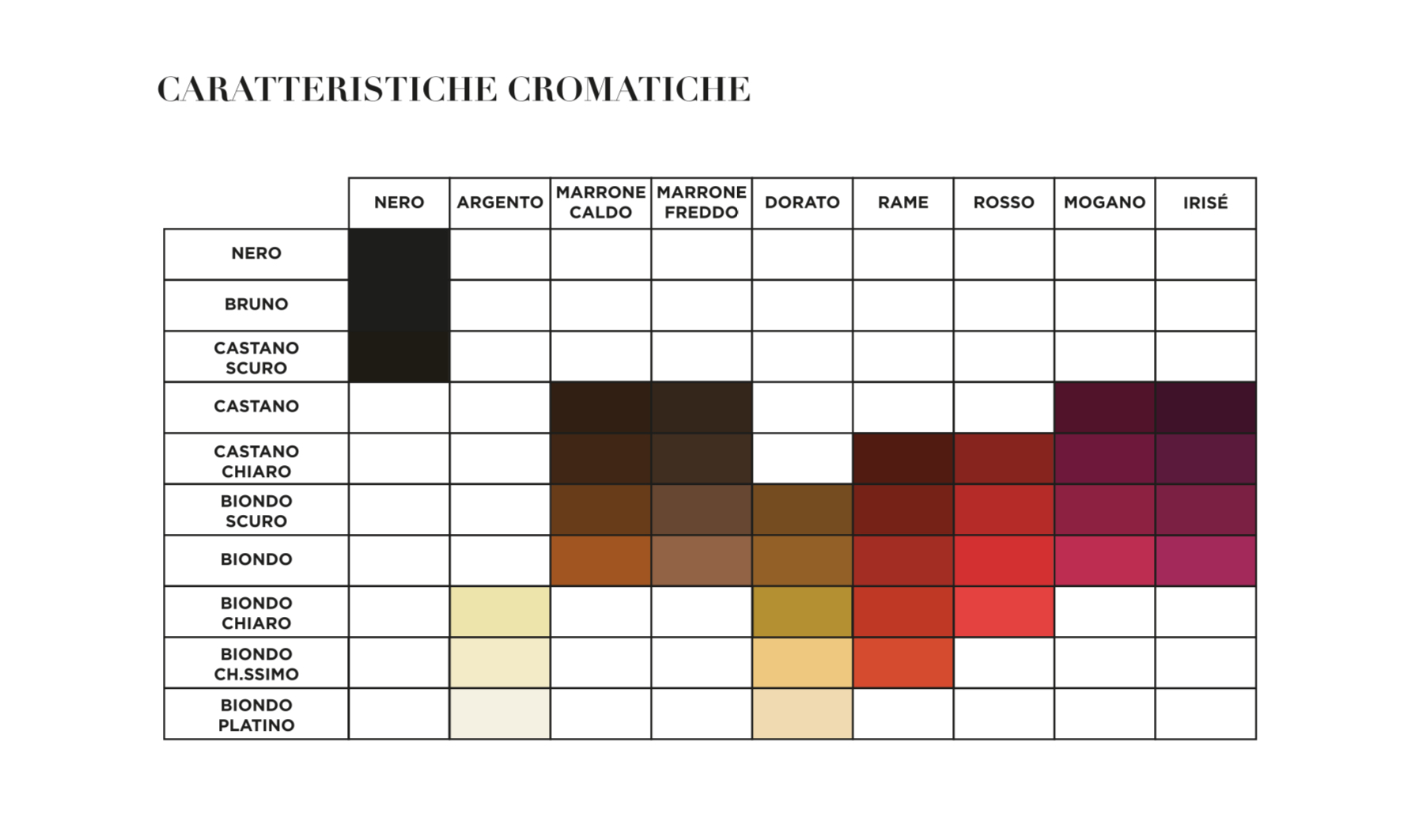 CARATTERISTICHE CROMATICHE

| | NERO | ARGENTO | MARRONE CALDO | MARRONE FREDDO | DORATO | RAME | ROSSO | MOGANO | IRISÉ |
|---|---|---|---|---|---|---|---|---|---|
| NERO | | | | | | | | | |
| BRUNO | | | | | | | | | |
| CASTANO SCURO | | | | | | | | | |
| CASTANO | | | | | | | | | |
| CASTANO CHIARO | | | | | | | | | |
| BIONDO SCURO | | | | | | | | | |
| BIONDO | | | | | | | | | |
| BIONDO CHIARO | | | | | | | | | |
| BIONDO CH.SSIMO | | | | | | | | | |
| BIONDO PLATINO | | | | | | | | | |